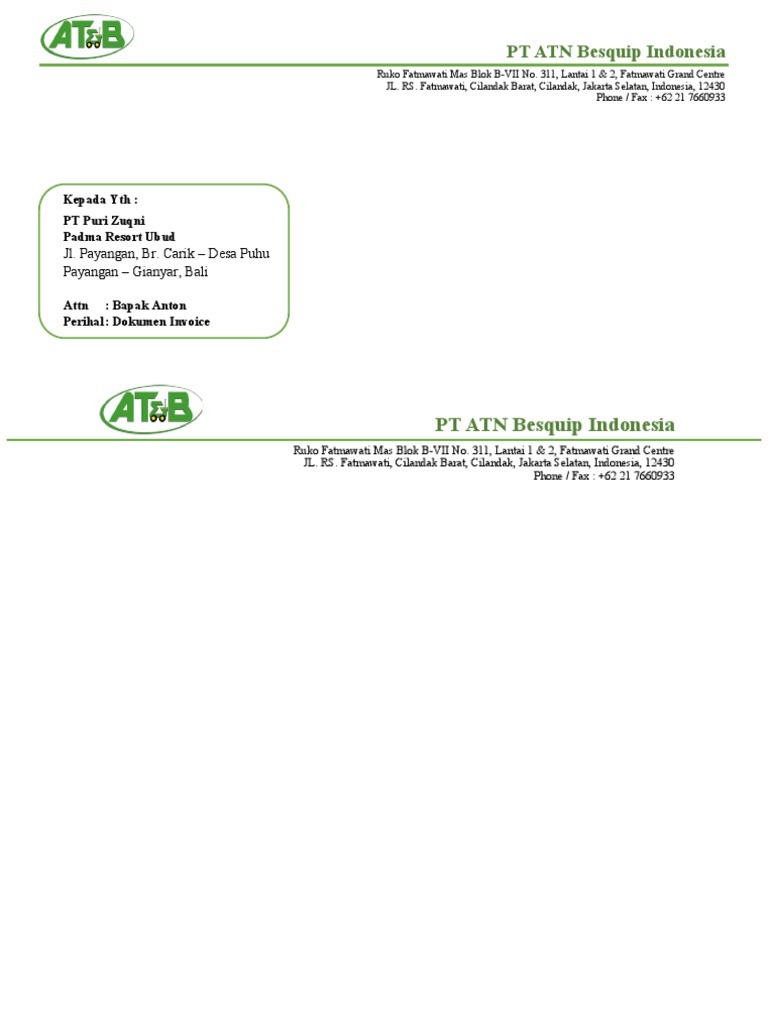 AT&B

PT ATN Besquip Indonesia

Ruko Fatmawati Mas Blok B-VII No. 311, Lantai 1 & 2, Fatmawati Grand Centre
JL. RS. Fatmawati, Cilandak Barat, Cilandak, Jakarta Selatan, Indonesia, 12430
Phone / Fax : +62 21 7660933

Kepada Yth :
PT Puri Zuqni
Padma Resort Ubud
Jl. Payangan, Br. Carik – Desa Puhu Payangan – Gianyar, Bali

Attn : Bapak Anton
Perihal: Dokumen Invoice

AT&B

PT ATN Besquip Indonesia

Ruko Fatmawati Mas Blok B-VII No. 311, Lantai 1 & 2, Fatmawati Grand Centre
JL. RS. Fatmawati, Cilandak Barat, Cilandak, Jakarta Selatan, Indonesia, 12430
Phone / Fax : +62 21 7660933